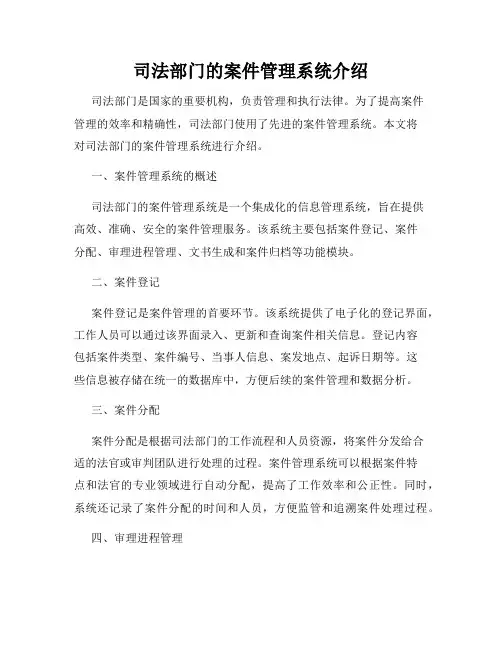 司法部门的案件管理系统介绍

司法部门是国家的重要机构，负责管理和执行法律。为了提高案件管理的效率和精确性，司法部门使用了先进的案件管理系统。本文将对司法部门的案件管理系统进行介绍。

一、案件管理系统的概述

司法部门的案件管理系统是一个集成化的信息管理系统，旨在提供高效、准确、安全的案件管理服务。该系统主要包括案件登记、案件分配、审理进程管理、文书生成和案件归档等功能模块。

二、案件登记

案件登记是案件管理的首要环节。该系统提供了电子化的登记界面，工作人员可以通过该界面录入、更新和查询案件相关信息。登记内容包括案件类型、案件编号、当事人信息、案发地点、起诉日期等。这些信息被存储在统一的数据库中，方便后续的案件管理和数据分析。

三、案件分配

案件分配是根据司法部门的工作流程和人员资源，将案件分发给合适的法官或审判团队进行处理的过程。案件管理系统可以根据案件特点和法官的专业领域进行自动分配，提高了工作效率和公正性。同时，系统还记录了案件分配的时间和人员，方便监管和追溯案件处理过程。

四、审理进程管理